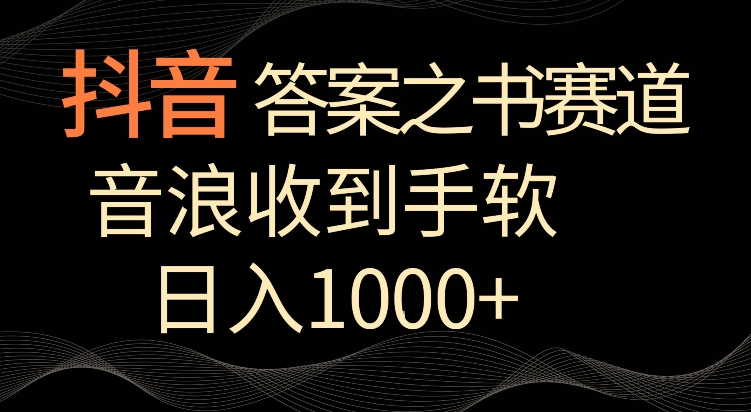 抖音 答案之书赛道

音浪收到手软

日入1000+